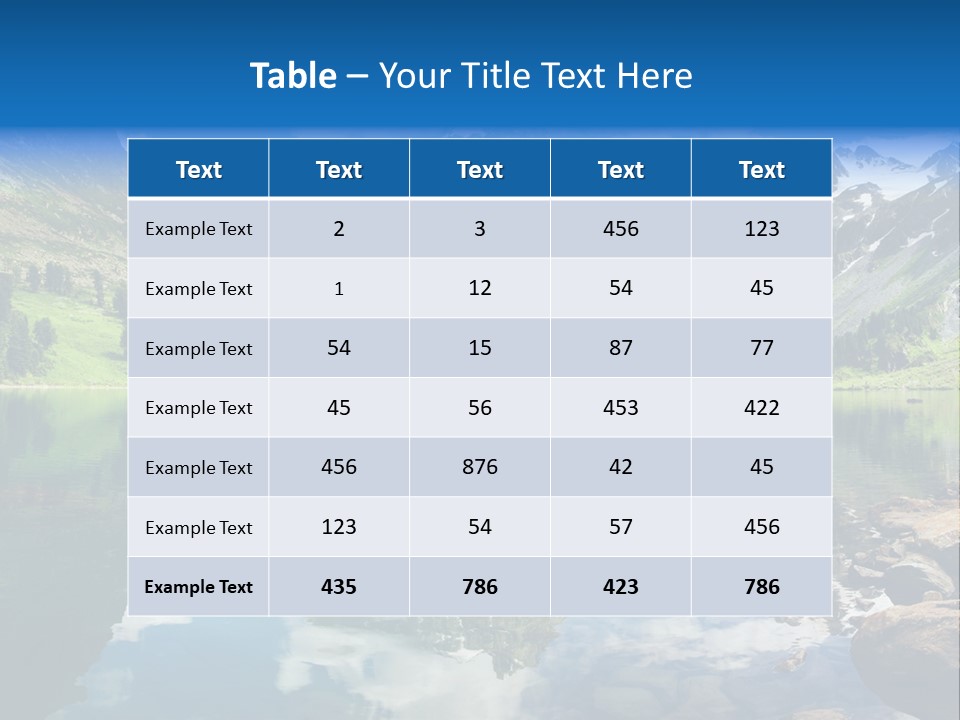 Table – Your Title Text Here

| Text | Text | Text | Text | Text |
|---|---|---|---|---|
| Example Text | 2 | 3 | 456 | 123 |
| Example Text | 1 | 12 | 54 | 45 |
| Example Text | 54 | 15 | 87 | 77 |
| Example Text | 45 | 56 | 453 | 422 |
| Example Text | 456 | 876 | 42 | 45 |
| Example Text | 123 | 54 | 57 | 456 |
| Example Text | 435 | 786 | 423 | 786 |